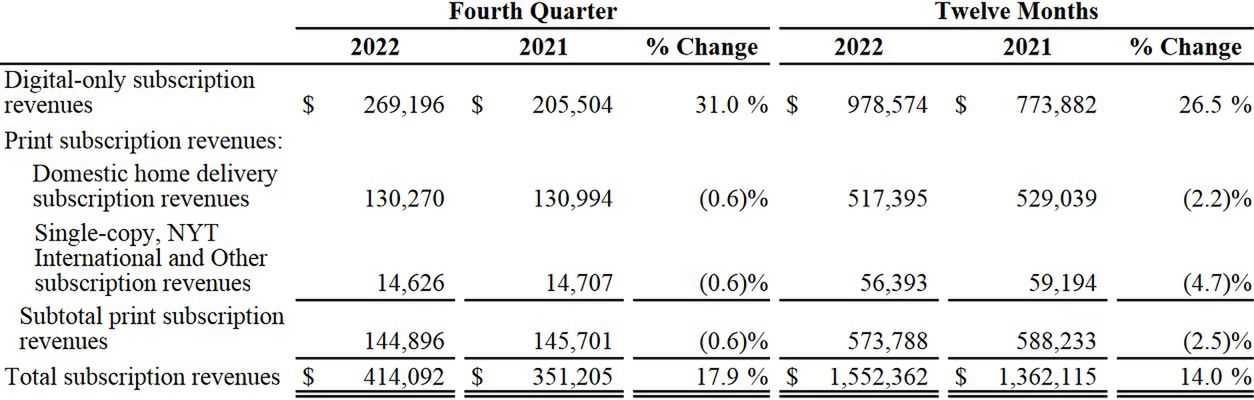 | | Fourth Quarter | | | Twelve Months | | |
|---|---|---|---|---|---|---|
| | 2022 | 2021 | % Change | 2022 | 2021 | % Change |
| Digital-only subscription revenues | $ 269,196 | $ 205,504 | 31.0 % | $ 978,574 | $ 773,882 | 26.5 % |
| Print subscription revenues: | | | | | | |
| Domestic home delivery subscription revenues | 130,270 | 130,994 | (0.6)% | 517,395 | 529,039 | (2.2)% |
| Single-copy, NYT International and Other subscription revenues | 14,626 | 14,707 | (0.6)% | 56,393 | 59,194 | (4.7)% |
| Subtotal print subscription revenues | 144,896 | 145,701 | (0.6)% | 573,788 | 588,233 | (2.5)% |
| Total subscription revenues | $ 414,092 | $ 351,205 | 17.9 % | $ 1,552,362 | $ 1,362,115 | 14.0 % |